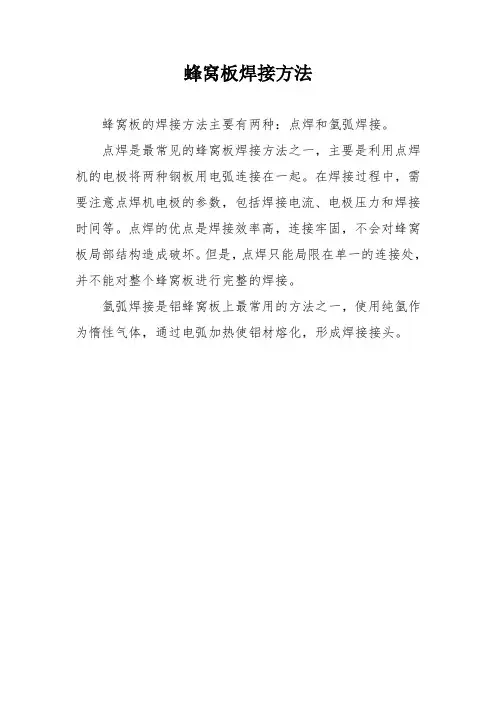 蜂窝板焊接方法

蜂窝板的焊接方法主要有两种：点焊和氩弧焊接。

点焊是最常见的蜂窝板焊接方法之一，主要是利用点焊机的电极将两种钢板用电弧连接在一起。在焊接过程中，需要注意点焊机电极的参数，包括焊接电流、电极压力和焊接时间等。点焊的优点是焊接效率高，连接牢固，不会对蜂窝板局部结构造成破坏。但是，点焊只能局限在单一的连接处，并不能对整个蜂窝板进行完整的焊接。

氩弧焊接是铝蜂窝板上最常用的方法之一，使用纯氩作为惰性气体，通过电弧加热使铝材熔化，形成焊接接头。